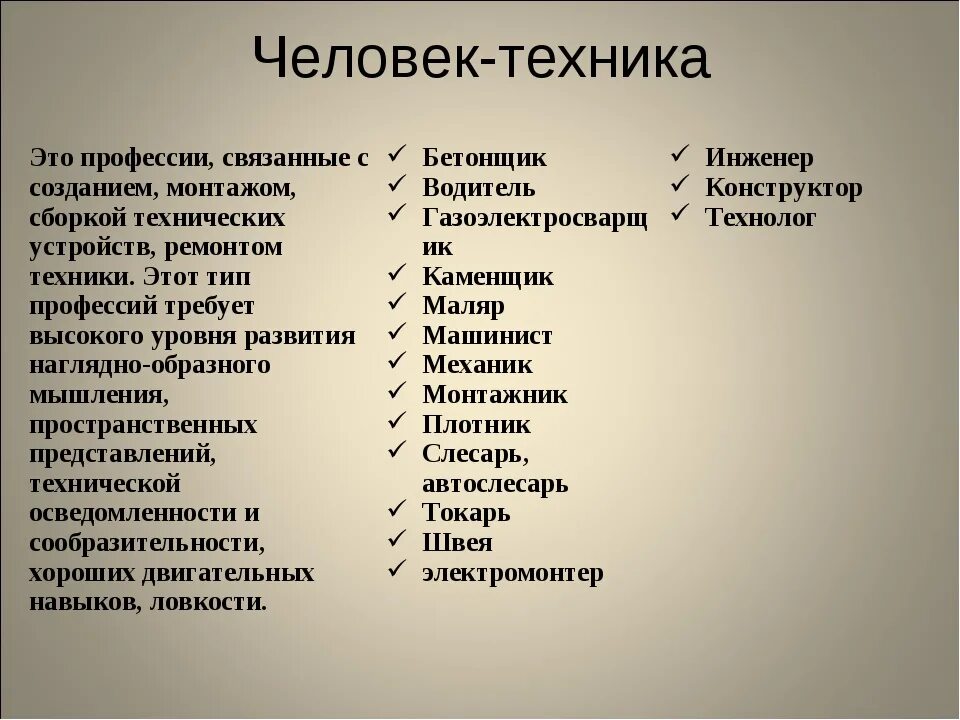 Человек-техника

Это профессии, связанные с созданием, монтажом, сборкой технических устройств, ремонтом техники. Этот тип профессий требует высокого уровня развития наглядно-образного мышления, пространственных представлений, технической осведомленности и сообразительности, хороших двигательных навыков, ловкости.

✓ Бетонщик
✓ Водитель
✓ Газоэлектросварщик
✓ Каменщик
✓ Маляр
✓ Машинист
✓ Механик
✓ Монтажник
✓ Плотник
✓ Слесарь, автослесарь
✓ Токарь
✓ Швея
✓ электромонтер

✓ Инженер
✓ Конструктор
✓ Технолог